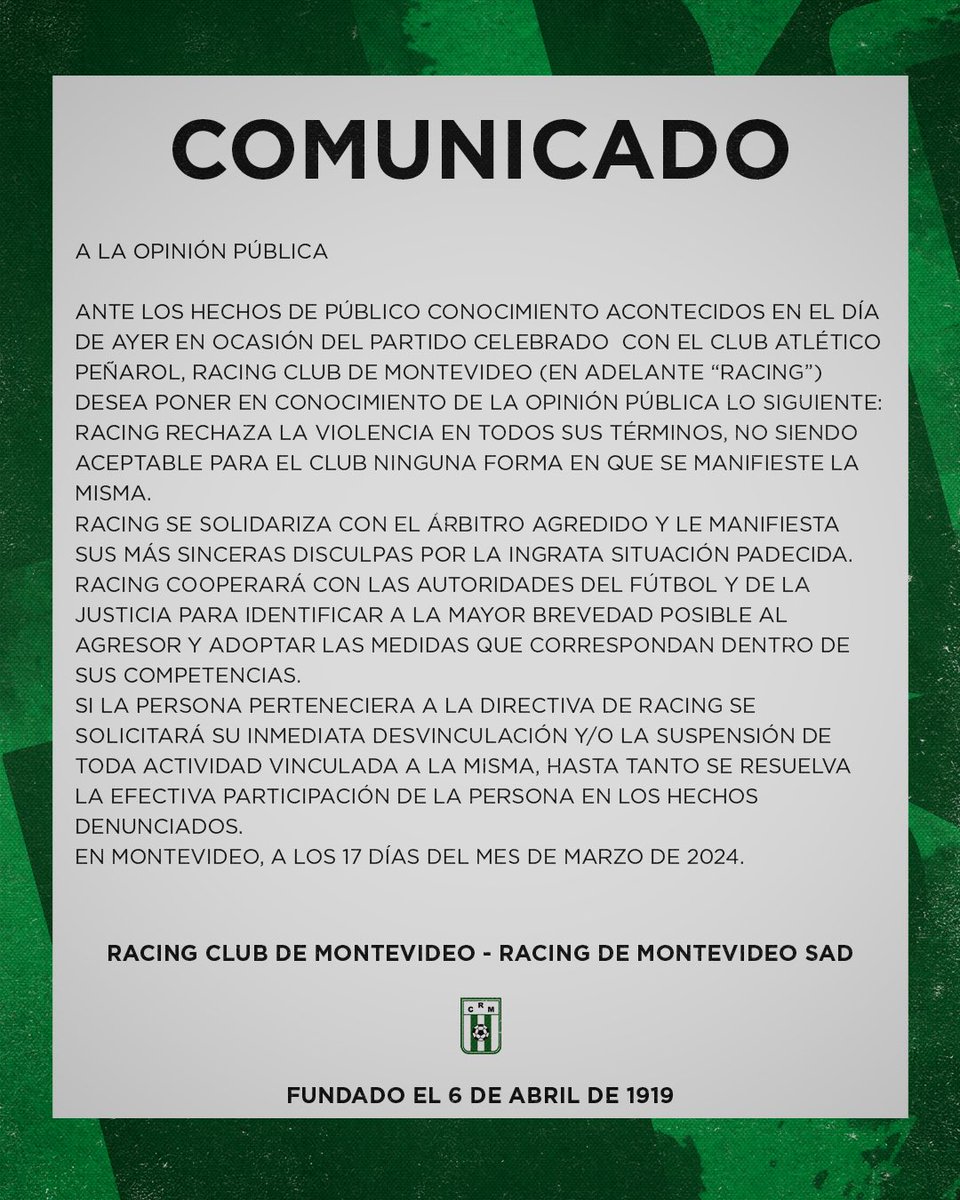 COMUNICADO

A LA OPINIÓN PÚBLICA

ANTE LOS HECHOS DE PÚBLICO CONOCIMIENTO ACONTECIDOS EN EL DÍA DE AYER EN OCASIÓN DEL PARTIDO CELEBRADO CON EL CLUB ATLÉTICO PEÑAROL, RACING CLUB DE MONTEVIDEO (EN ADELANTE "RACING") DESEA PONER EN CONOCIMIENTO DE LA OPINIÓN PÚBLICA LO SIGUIENTE: RACING RECHAZA LA VIOLENCIA EN TODOS SUS TÉRMINOS, NO SIENDO ACEPTABLE PARA EL CLUB NINGUNA FORMA EN QUE SE MANIFIESTE LA MISMA.

RACING SE SOLIDARIZA CON EL ÁRBITRO AGREDIDO Y LE MANIFIESTA SUS MÁS SINCERAS DISCULPAS POR LA INGRATA SITUACIÓN PADECIDA.

RACING COOPERARÁ CON LAS AUTORIDADES DEL FÚTBOL Y DE LA JUSTICIA PARA IDENTIFICAR A LA MAYOR BREVEDAD POSIBLE AL AGRESOR Y ADOPTAR LAS MEDIDAS QUE CORRESPONDAN DENTRO DE SUS COMPETENCIAS.

SI LA PERSONA PERTENECIERA A LA DIRECTIVA DE RACING SE SOLICITARÁ SU INMEDIATA DESVINCULACIÓN Y/O LA SUSPENSIÓN DE TODA ACTIVIDAD VINCULADA A LA MISMA, HASTA TANTO SE RESUELVA LA EFECTIVA PARTICIPACIÓN DE LA PERSONA EN LOS HECHOS DENUNCIADOS.

EN MONTEVIDEO, A LOS 17 DÍAS DEL MES DE MARZO DE 2024.

RACING CLUB DE MONTEVIDEO - RACING DE MONTEVIDEO SAD

CRM

FUNDADO EL 6 DE ABRIL DE 1919